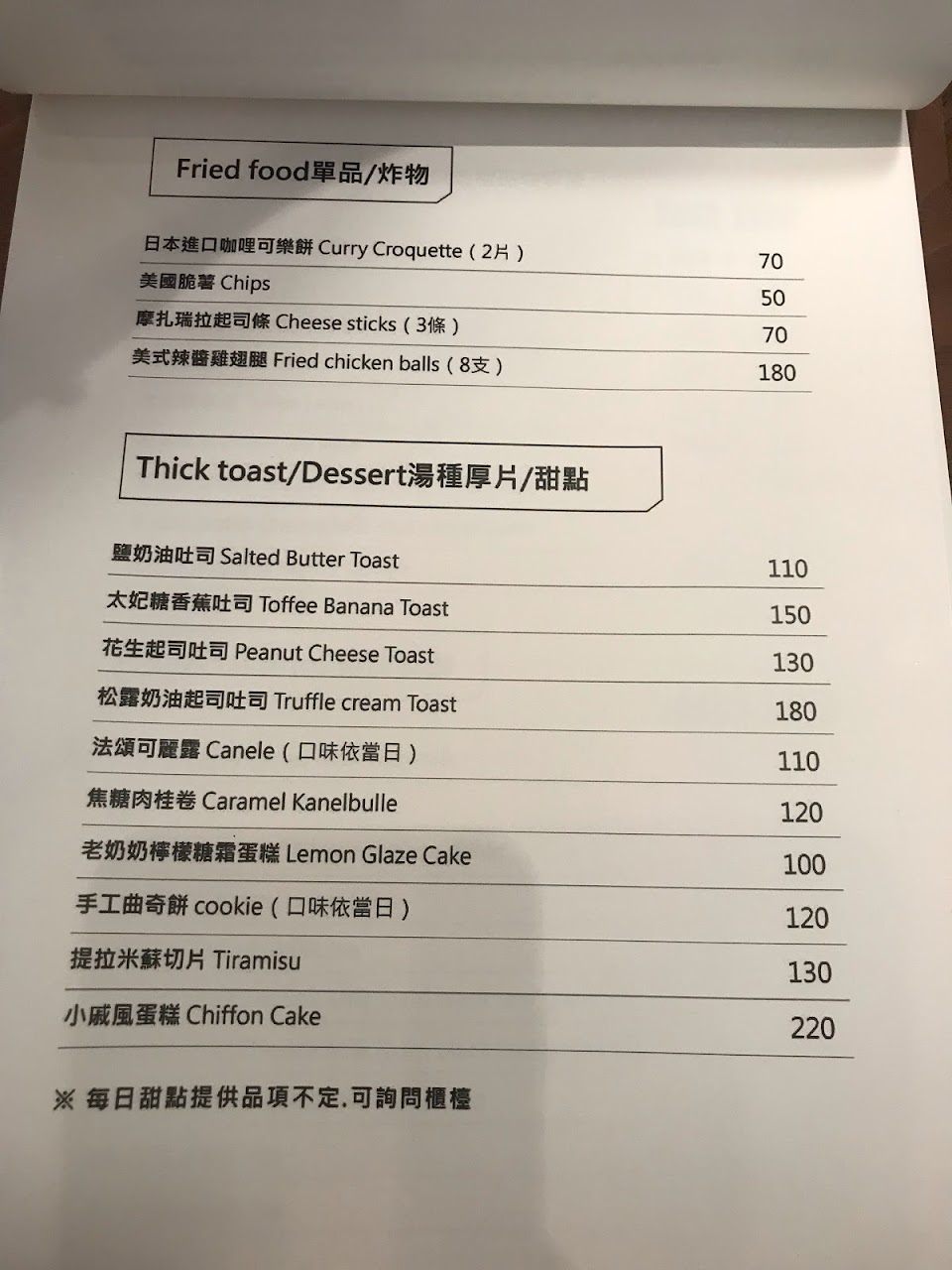 Fried food單品/炸物

日本進口咖哩可樂餅 Curry Croquette（2片） 70
美國脆薯 Chips 50
摩扎瑞拉起司條 Cheese sticks（3條） 70
美式辣醬雞翅腿 Fried chicken balls（8支） 180

Thick toast/Dessert湯種厚片/甜點

鹽奶油吐司 Salted Butter Toast 110
太妃糖香蕉吐司 Toffee Banana Toast 150
花生起司吐司 Peanut Cheese Toast 130
松露奶油起司吐司 Truffle cream Toast 180
法頌可麗露 Canele（口味依當日） 110
焦糖肉桂卷 Caramel Kanelbulle 120
老奶奶檸檬糖霜蛋糕 Lemon Glaze Cake 100
手工曲奇餅 cookie（口味依當日） 120
提拉米蘇切片 Tiramisu 130
小戚風蛋糕 Chiffon Cake 220

※ 每日甜點提供品項不定.可詢問櫃檯